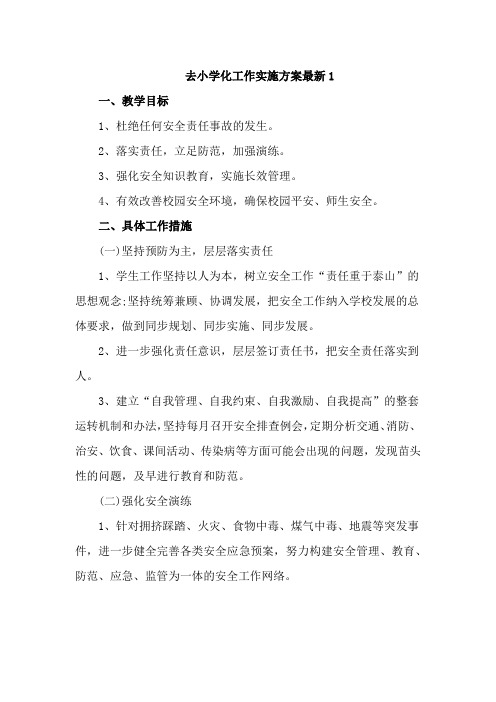 去小学化工作实施方案最新 1

一、教学目标

1、杜绝任何安全责任事故的发生。

2、落实责任，立足防范，加强演练。

3、强化安全知识教育，实施长效管理。

4、有效改善校园安全环境，确保校园平安、师生安全。

二、具体工作措施

(一)坚持预防为主，层层落实责任

1、学生工作坚持以人为本，树立安全工作“责任重于泰山”的思想观念;坚持统筹兼顾、协调发展，把安全工作纳入学校发展的总体要求，做到同步规划、同步实施、同步发展。

2、进一步强化责任意识，层层签订责任书，把安全责任落实到人。

3、建立“自我管理、自我约束、自我激励、自我提高”的整套运转机制和办法，坚持每月召开安全排查例会，定期分析交通、消防、治安、饮食、课间活动、传染病等方面可能会出现的问题，发现苗头性的问题，及早进行教育和防范。

(二)强化安全演练

1、针对拥挤踩踏、火灾、食物中毒、煤气中毒、地震等突发事件，进一步健全完善各类安全应急预案，努力构建安全管理、教育、防范、应急、监管为一体的安全工作网络。